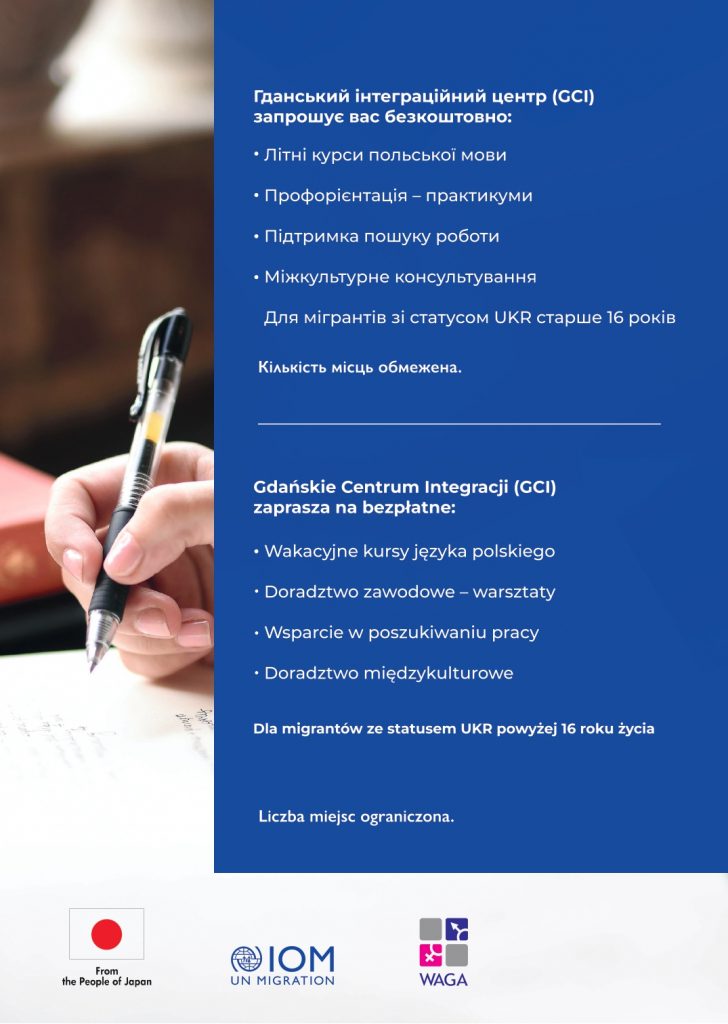 Гданський інтеграційний центр (GCI) запрошує вас безкоштовно:

• Літні курси польської мови

• Профорієнтація – практикуми

• Підтримка пошуку роботи

• Міжкультурне консультування

Для мігрантів зі статусом UKR старше 16 років

Кількість місць обмежена.

Gdańskie Centrum Integracji (GCI) zaprasza na bezpłatne:

• Wakacyjne kursy języka polskiego

• Doradztwo zawodowe – warsztaty

• Wsparcie w poszukiwaniu pracy

• Doradztwo międzykulturowe

Dla migrantów ze statusem UKR powyżej 16 roku życia

Liczba miejsc ograniczona.

From the People of Japan

IOM UN MIGRATION

WAGA